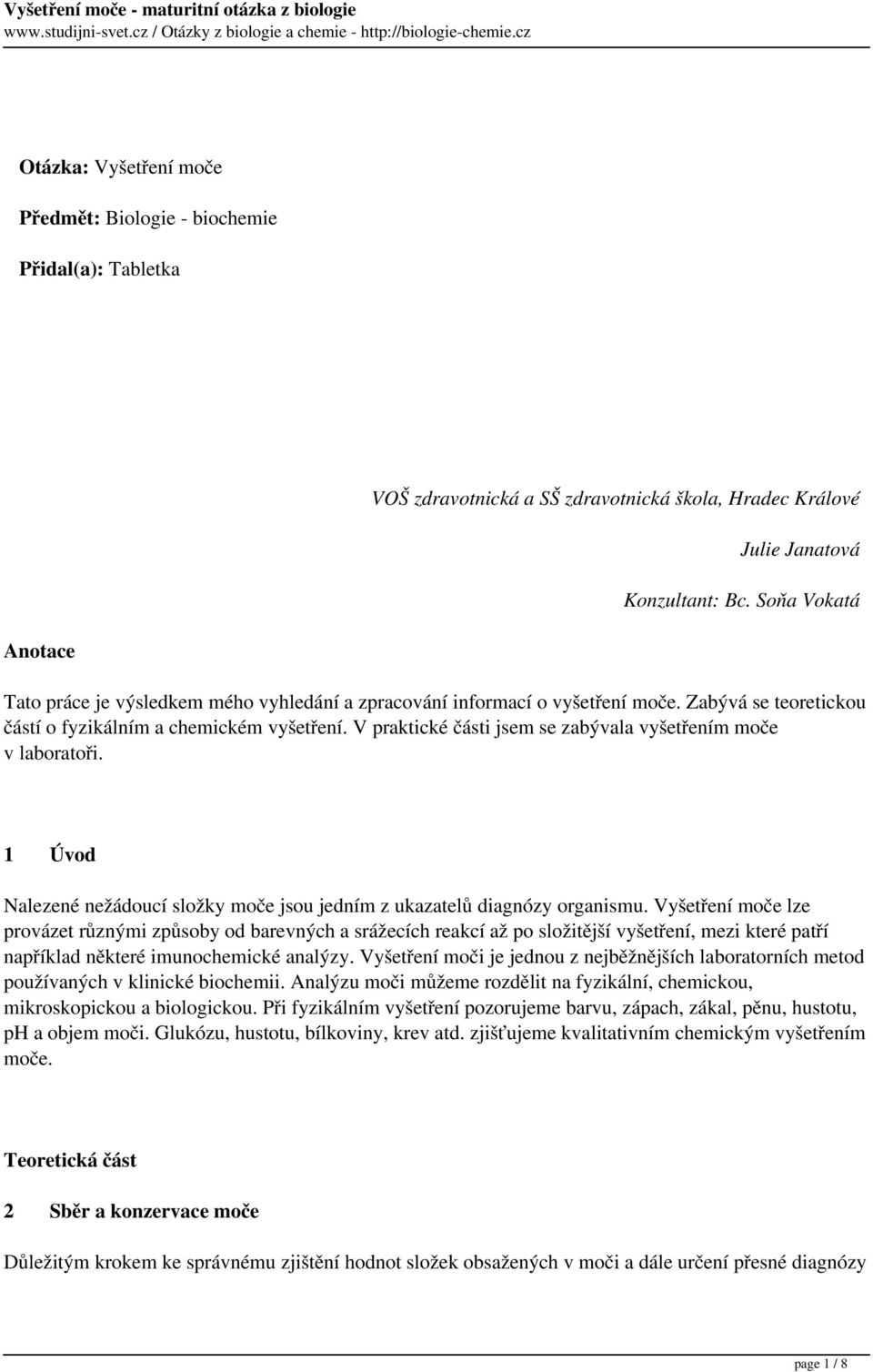 Vyšetření moče - maturitní otázka z biologie
www.studijni-svet.cz / Otázky z biologie a chemie - http://biologie-chemie.cz

Otázka: Vyšetření moče

Předmět: Biologie - biochemie

Přidal(a): Tabletka

VOŠ zdravotnická a SŠ zdravotnická škola, Hradec Králové

Julie Janatová

Konzultant: Bc. Soňa Vokatá

Anotace

Tato práce je výsledkem mého vyhledání a zpracování informací o vyšetření moče. Zabývá se teoretickou částí o fyzikálním a chemickém vyšetření. V praktické části jsem se zabývala vyšetřením moče v laboratoři.

1 Úvod

Nalezené nežádoucí složky moče jsou jedním z ukazatelů diagnózy organismu. Vyšetření moče lze provázet různými způsoby od barevných a srážecích reakcí až po složitější vyšetření, mezi které patří například některé imunochemické analýzy. Vyšetření moči je jednou z nejběžnějších laboratorních metod používaných v klinické biochemii. Analýzu moči můžeme rozdělit na fyzikální, chemickou, mikroskopickou a biologickou. Při fyzikálním vyšetření pozorujeme barvu, zápach, zákal, pěnu, hustotu, pH a objem moči. Glukózu, hustotu, bílkoviny, krev atd. zjišťujeme kvalitativním chemickým vyšetřením moče.

Teoretická část

2 Sběr a konzervace moče

Důležitým krokem ke správnému zjištění hodnot složek obsažených v moči a dále určení přesné diagnózy

page 1 / 8